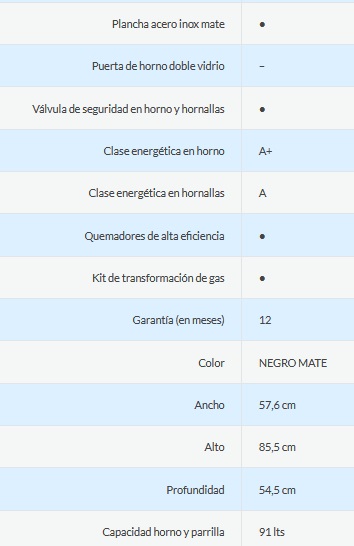 | | |
|---|---|
| Plancha acero inox mate | • |
| Puerta de horno doble vidrio | – |
| Válvula de seguridad en horno y hornallas | • |
| Clase energética en horno | A+ |
| Clase energética en hornallas | A |
| Quemadores de alta eficiencia | • |
| Kit de transformación de gas | • |
| Garantía (en meses) | 12 |
| Color | NEGRO MATE |
| Ancho | 57,6 cm |
| Alto | 85,5 cm |
| Profundidad | 54,5 cm |
| Capacidad horno y parrilla | 91 lts |